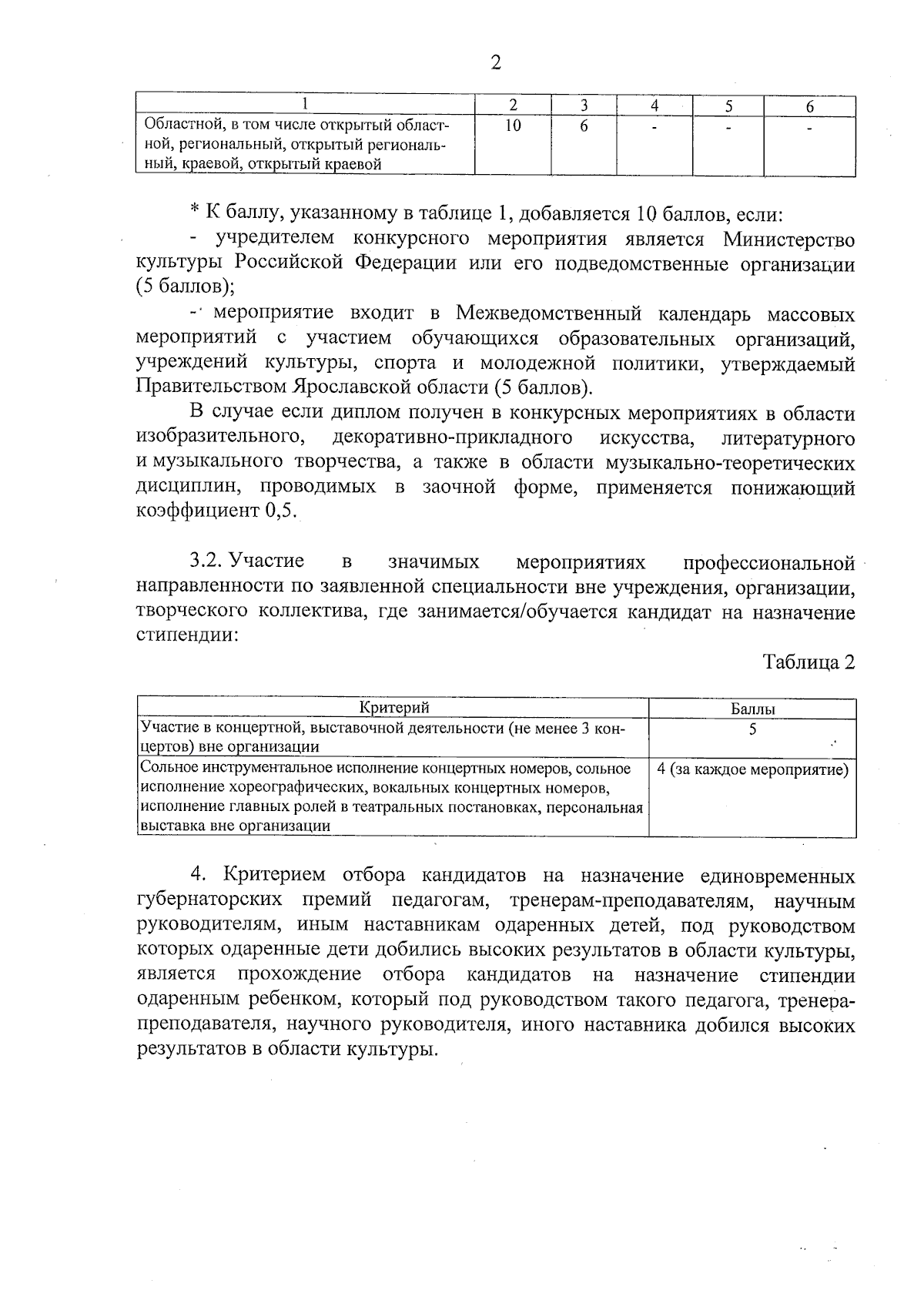 2

| 1 | 2 | 3 | 4 | 5 | 6 |
|---|---|---|---|---|---|
| Областной, в том числе открытый областной, региональный, открытый региональный, краевой, открытый краевой | 10 | 6 | - | - | - |

* К баллу, указанному в таблице 1, добавляется 10 баллов, если:

- учредителем конкурсного мероприятия является Министерство культуры Российской Федерации или его подведомственные организации (5 баллов);

- мероприятие входит в Межведомственный календарь массовых мероприятий с участием обучающихся образовательных организаций, учреждений культуры, спорта и молодежной политики, утверждаемый Правительством Ярославской области (5 баллов).

В случае если диплом получен в конкурсных мероприятиях в области изобразительного, декоративно-прикладного искусства, литературного и музыкального творчества, а также в области музыкально-теоретических дисциплин, проводимых в заочной форме, применяется понижающий коэффициент 0,5.

3.2. Участие в значимых мероприятиях профессиональной направленности по заявленной специальности вне учреждения, организации, творческого коллектива, где занимается/обучается кандидат на назначение стипендии:

Таблица 2

| Критерий | Баллы |
|---|---|
| Участие в концертной, выставочной деятельности (не менее 3 концертов) вне организации | 5 |
| Сольное инструментальное исполнение концертных номеров, сольное исполнение хореографических, вокальных концертных номеров, исполнение главных ролей в театральных постановках, персональная выставка вне организации | 4 (за каждое мероприятие) |

4. Критерием отбора кандидатов на назначение единовременных губернаторских премий педагогам, тренерам-преподавателям, научным руководителям, иным наставникам одаренных детей, под руководством которых одаренные дети добились высоких результатов в области культуры, является прохождение отбора кандидатов на назначение стипендии одаренным ребенком, который под руководством такого педагога, тренера-преподавателя, научного руководителя, иного наставника добился высоких результатов в области культуры.